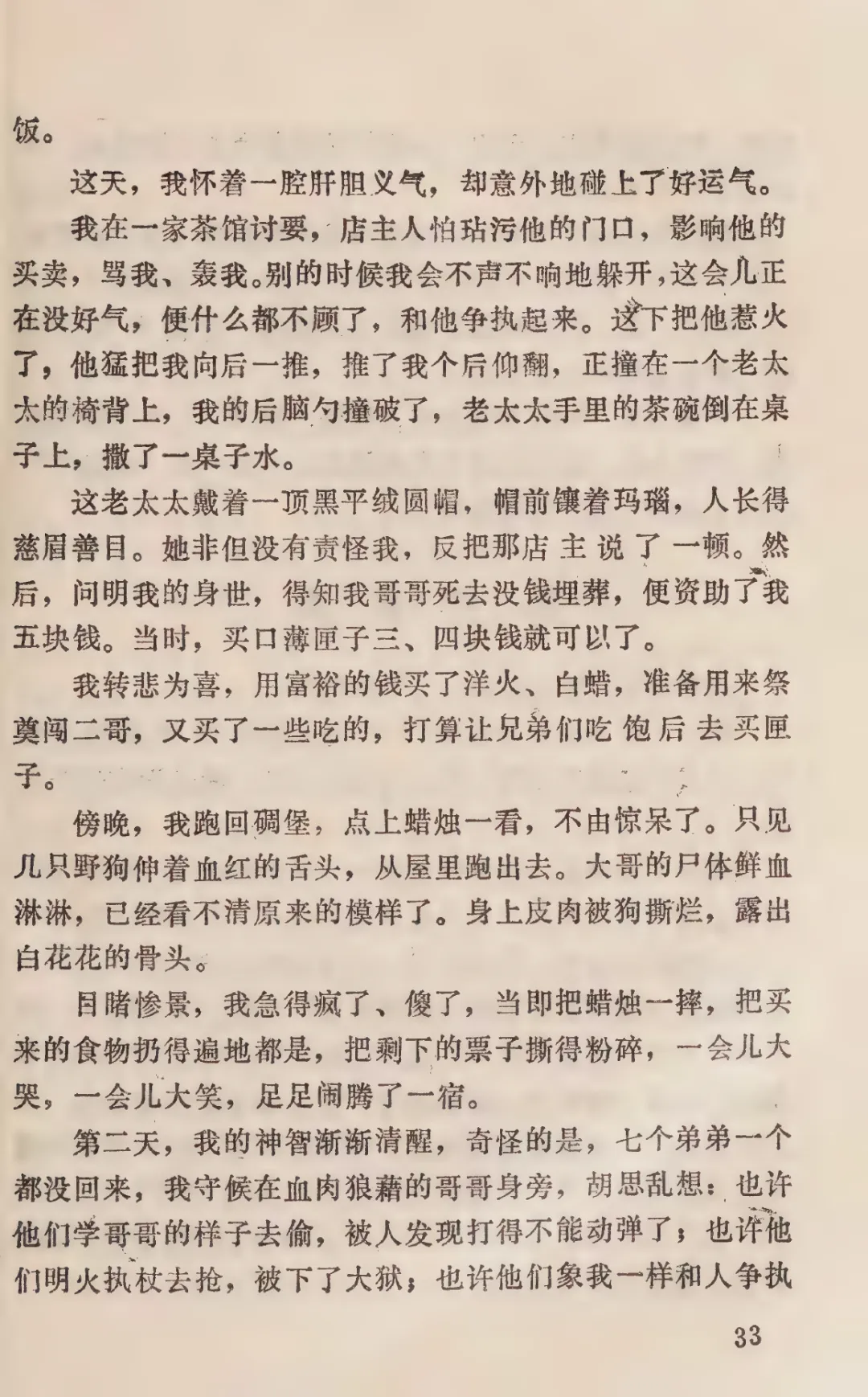 饭。

这天，我怀着一腔肝胆义气，却意外地碰上了好运气。

我在一家茶馆讨要，店主人怕玷污他的门口，影响他的买卖，骂我、轰我。别的时候我会不声不响地躲开，这会儿正在没好气，便什么都不顾了，和他争执起来。这下把他惹火了，他猛把我向后一推，推了我个后仰翻，正撞在一个老太太的椅背上，我的后脑勺撞破了，老太太手里的茶碗倒在桌子上，撒了一桌子水。

这老太太戴着一顶黑平绒圆帽，帽前镶着玛瑙，人长得慈眉善目。她非但没有责怪我，反把那店主说了一顿。然后，问明我的身世，得知我哥哥死去没钱埋葬，便资助了我五块钱。当时，买口薄匣子三、四块钱就可以了。

我转悲为喜，用富裕的钱买了洋火、白蜡，准备用来祭奠闯二哥，又买了一些吃的，打算让兄弟们吃饱后去买匣子。

傍晚，我跑回碉堡，点上蜡烛一看，不由惊呆了。只见几只野狗伸着血红的舌头，从屋里跑出去。大哥的尸体鲜血淋淋，已经看不清原来的模样了。身上皮肉被狗撕烂，露出白花花的骨头。

目睹惨景，我急得疯了、傻了，当即把蜡烛一摔，把买来的食物扔得遍地都是，把剩下的票子撕得粉碎，一会儿大哭，一会儿大笑，足足闹腾了一宿。

第二天，我的神智渐渐清醒，奇怪的是，七个弟弟一个都没回来，我守候在血肉狼藉的哥哥身旁，胡思乱想：也许他们学哥哥的样子去偷，被人发现打得不能动弹了；也许他们明火执杖去抢，被下了大狱；也许他们象我一样和人争执

33